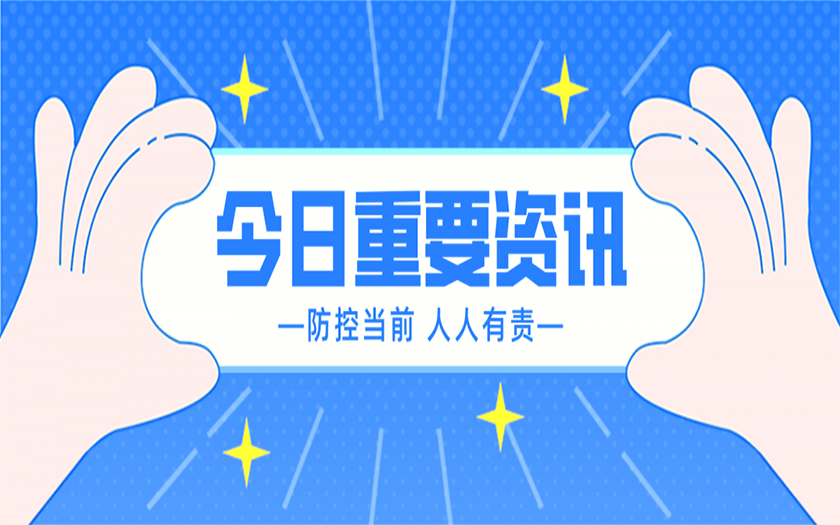 今日重要资讯

—防控当前 人人有责—